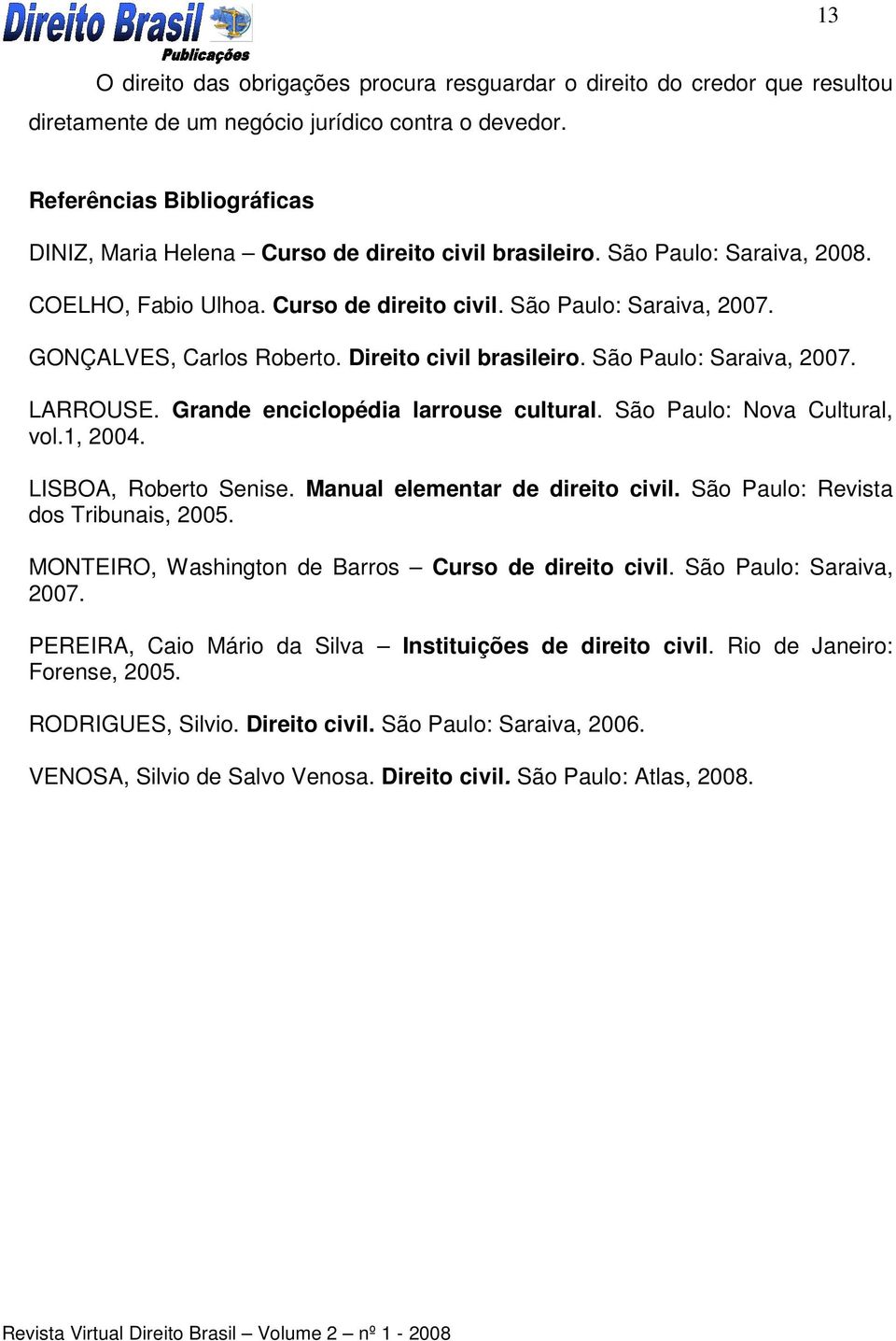 Direito Brasil Publicações

13

O direito das obrigações procura resguardar o direito do credor que resultou diretamente de um negócio jurídico contra o devedor.

Referências Bibliográficas

DINIZ, Maria Helena – Curso de direito civil brasileiro. São Paulo: Saraiva, 2008.

COELHO, Fabio Ulhoa. Curso de direito civil. São Paulo: Saraiva, 2007.

GONÇALVES, Carlos Roberto. Direito civil brasileiro. São Paulo: Saraiva, 2007.

LARROUSE. Grande enciclopédia larrouse cultural. São Paulo: Nova Cultural, vol.1, 2004.

LISBOA, Roberto Senise. Manual elementar de direito civil. São Paulo: Revista dos Tribunais, 2005.

MONTEIRO, Washington de Barros – Curso de direito civil. São Paulo: Saraiva, 2007.

PEREIRA, Caio Mário da Silva – Instituições de direito civil. Rio de Janeiro: Forense, 2005.

RODRIGUES, Silvio. Direito civil. São Paulo: Saraiva, 2006.

VENOSA, Silvio de Salvo Venosa. Direito civil. São Paulo: Atlas, 2008.

Revista Virtual Direito Brasil – Volume 2 – nº 1 - 2008